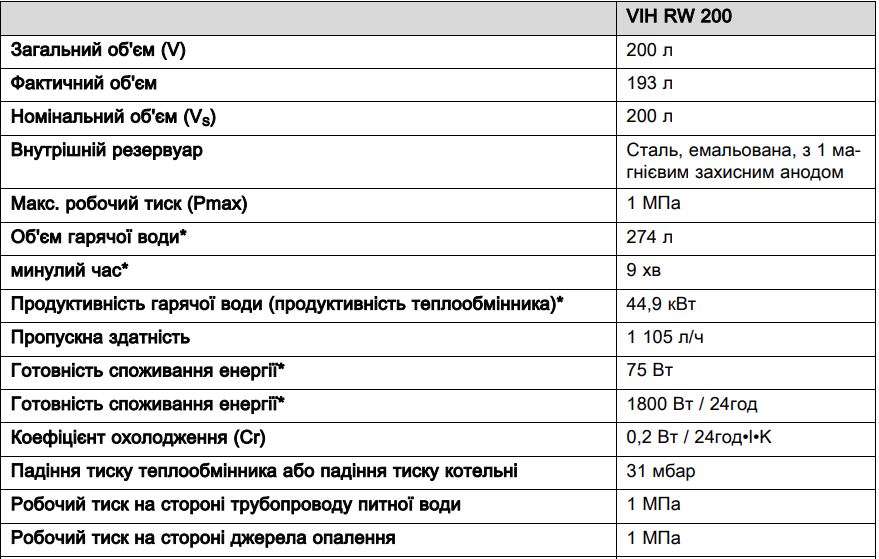 | | VIH RW 200 |
|---|---|
| Загальний об'єм (V) | 200 л |
| Фактичний об'єм | 193 л |
| Номінальний об'єм ($V_S$) | 200 л |
| Внутрішній резервуар | Сталь, емальована, з 1 магнієвим захисним анодом |
| Макс. робочий тиск (Pmax) | 1 МПа |
| Об'єм гарячої води* | 274 л |
| минулий час* | 9 хв |
| Продуктивність гарячої води (продуктивність теплообмінника)* | 44,9 кВт |
| Пропускна здатність | 1 105 л/ч |
| Готовність споживання енергії* | 75 Вт |
| Готовність споживання енергії* | 1800 Вт / 24год |
| Коефіцієнт охолодження (Cr) | 0,2 Вт / 24год•l•K |
| Падіння тиску теплообмінника або падіння тиску котельні | 31 мбар |
| Робочий тиск на стороні трубопроводу питної води | 1 МПа |
| Робочий тиск на стороні джерела опалення | 1 МПа |